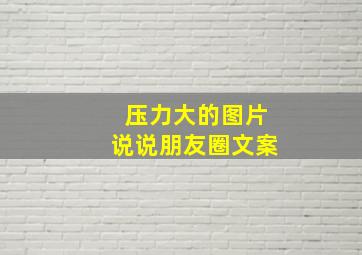 压力大的图片
说说朋友圈文案